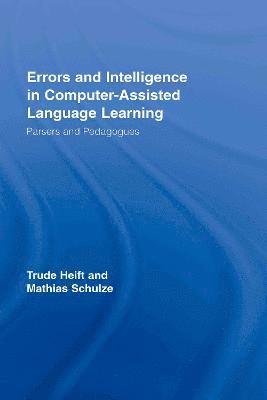 Errors and Intelligence in Computer-Assisted Language Learning

Parsers and Pedagogues

Trude Heift and Mathias Schulze